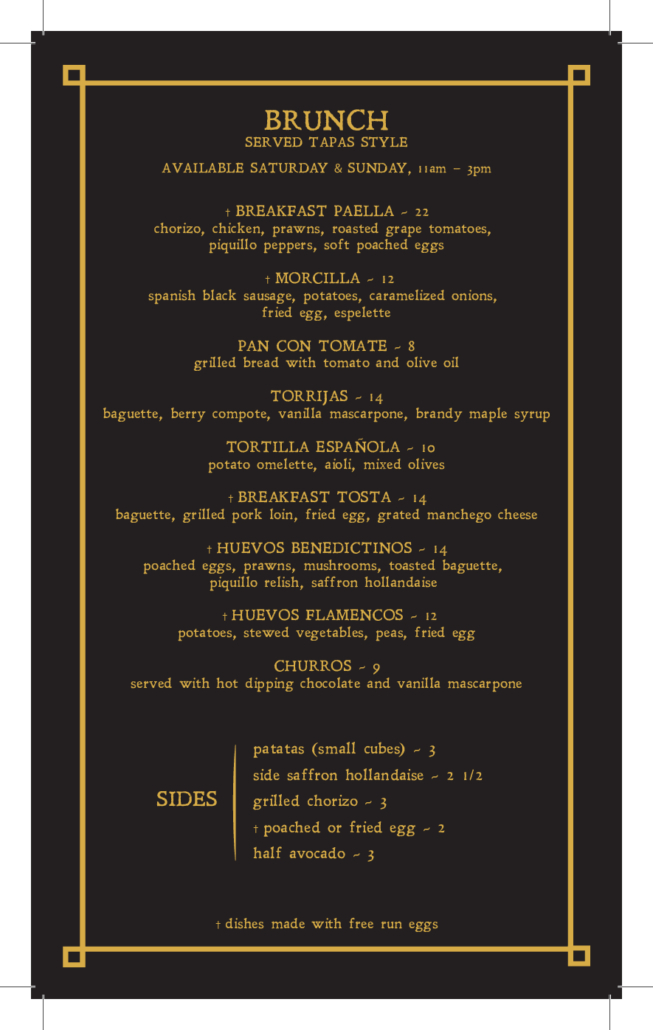 BRUNCH
SERVED TAPAS STYLE

AVAILABLE SATURDAY & SUNDAY, 11am – 3pm

† BREAKFAST PAELLA ~ 22
chorizo, chicken, prawns, roasted grape tomatoes, piquillo peppers, soft poached eggs

† MORCILLA ~ 12
spanish black sausage, potatoes, caramelized onions, fried egg, espelette

PAN CON TOMATE ~ 8
grilled bread with tomato and olive oil

TORRIJAS ~ 14
baguette, berry compote, vanilla mascarpone, brandy maple syrup

TORTILLA ESPAÑOLA ~ 10
potato omelette, aioli, mixed olives

† BREAKFAST TOSTA ~ 14
baguette, grilled pork loin, fried egg, grated manchego cheese

† HUEVOS BENEDICTINOS ~ 14
poached eggs, prawns, mushrooms, toasted baguette, piquillo relish, saffron hollandaise

† HUEVOS FLAMENCOS ~ 12
potatoes, stewed vegetables, peas, fried egg

CHURROS ~ 9
served with hot dipping chocolate and vanilla mascarpone

SIDES
patatas (small cubes) ~ 3
side saffron hollandaise ~ 2 1/2
grilled chorizo ~ 3
† poached or fried egg ~ 2
half avocado ~ 3

† dishes made with free run eggs